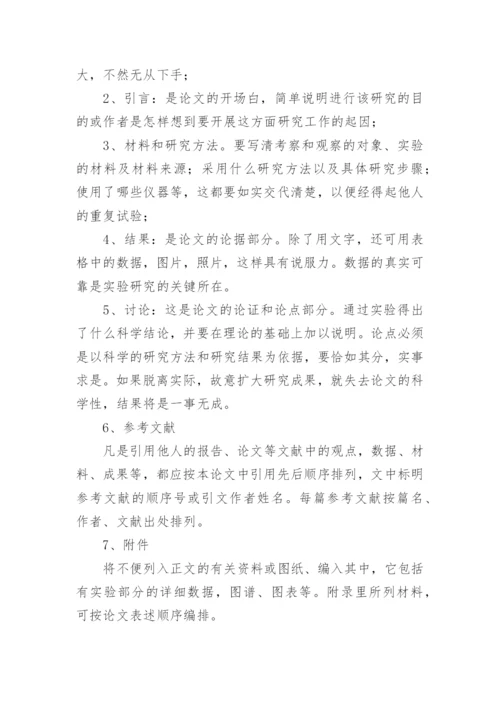 大，不然无从下手；

2、引言：是论文的开场白，简单说明进行该研究的目的或作者是怎样想到要开展这方面研究工作的起因；

3、材料和研究方法。要写清考察和观察的对象、实验的材料及材料来源；采用什么研究方法以及具体研究步骤；使用了哪些仪器等，这都要如实交代清楚，以便经得起他人的重复试验；

4、结果：是论文的论据部分。除了用文字，还可用表格中的数据，图片，照片，这样具有说服力。数据的真实可靠是实验研究的关键所在。

5、讨论：这是论文的论证和论点部分。通过实验得出了什么科学结论，并要在理论的基础上加以说明。论点必须是以科学的研究方法和研究结果为依据，要恰如其分，实事求是。如果脱离实际，故意扩大研究成果，就失去论文的科学性，结果将是一事无成。

6、参考文献

凡是引用他人的报告、论文等文献中的观点，数据、材料、成果等，都应按本论文中引用先后顺序排列，文中标明参考文献的顺序号或引文作者姓名。每篇参考文献按篇名、作者、文献出处排列。

7、附件

将不便列入正文的有关资料或图纸、编入其中，它包括有实验部分的详细数据，图谱、图表等。附录里所列材料，可按论文表述顺序编排。